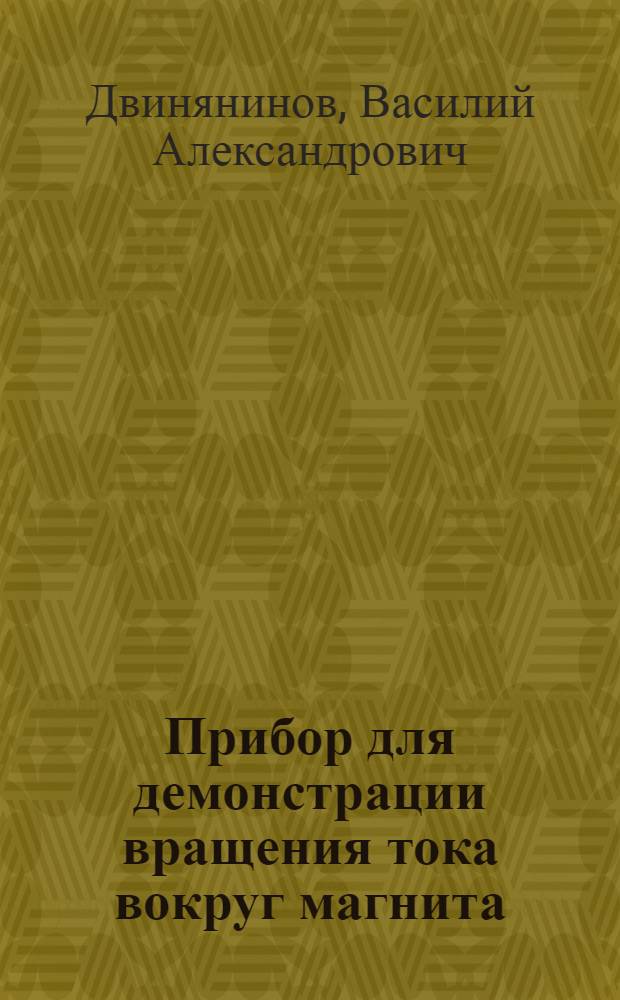 Двинянинов, Василий Александрович

Прибор для демонстрации вращения тока вокруг магнита